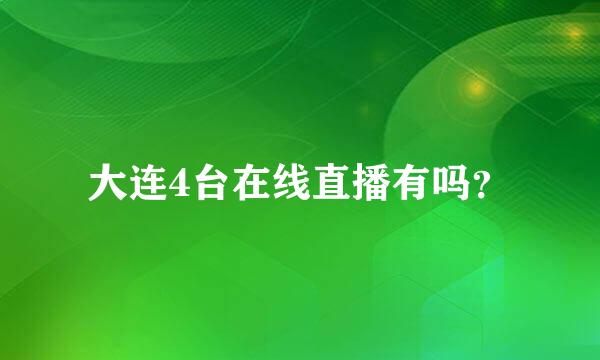 大连4台在线直播有吗?